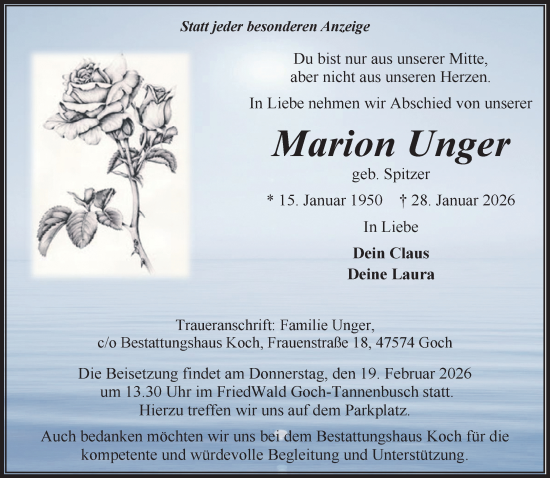 Statt jeder besonderen Anzeige

Du bist nur aus unserer Mitte,
aber nicht aus unseren Herzen.

In Liebe nehmen wir Abschied von unserer

Marion Unger

geb. Spitzer

* 15. Januar 1950 † 28. Januar 2026

In Liebe

Dein Claus
Deine Laura

Traueranschrift: Familie Unger,
c/o Bestattungshaus Koch, Frauenstraße 18, 47574 Goch

Die Beisetzung findet am Donnerstag, den 19. Februar 2026
um 13.30 Uhr im FriedWald Goch-Tannenbusch statt.
Hierzu treffen wir uns auf dem Parkplatz.

Auch bedanken möchten wir uns bei dem Bestattungshaus Koch für die
kompetente und würdevolle Begleitung und Unterstützung.